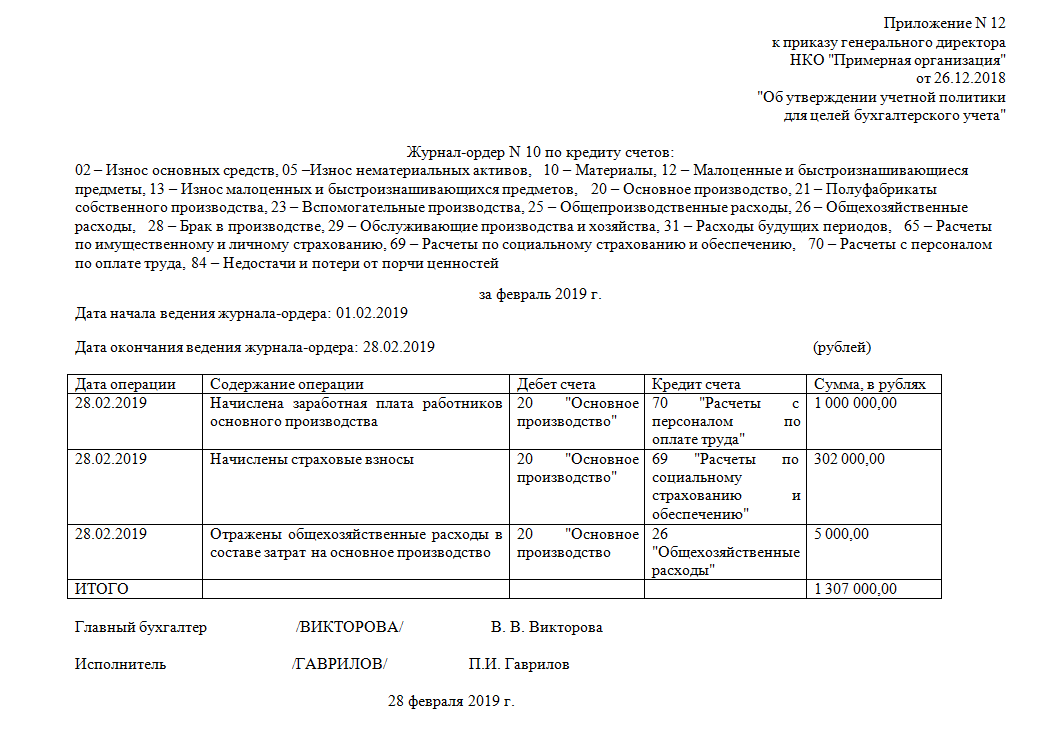 Приложение N 12
к приказу генерального директора
НКО "Примерная организация"
от 26.12.2018
"Об утверждении учетной политики
для целей бухгалтерского учета"

Журнал-ордер N 10 по кредиту счетов:
02 – Износ основных средств, 05 –Износ нематериальных активов, 10 – Материалы, 12 – Малоценные и быстроизнашивающиеся предметы, 13 – Износ малоценных и быстроизнашивающихся предметов, 20 – Основное производство, 21 – Полуфабрикаты собственного производства, 23 – Вспомогательные производства, 25 – Общепроизводственные расходы, 26 – Общехозяйственные расходы, 28 – Брак в производстве, 29 – Обслуживающие производства и хозяйства, 31 – Расходы будущих периодов, 65 – Расчеты по имущественному и личному страхованию, 69 – Расчеты по социальному страхованию и обеспечению, 70 – Расчеты с персоналом по оплате труда, 84 – Недостачи и потери от порчи ценностей

за февраль 2019 г.

Дата начала ведения журнала-ордера: 01.02.2019

Дата окончания ведения журнала-ордера: 28.02.2019 (рублей)

| Дата операции | Содержание операции | Дебет счета | Кредит счета | Сумма, в рублях |
|---|---|---|---|---|
| 28.02.2019 | Начислена заработная плата работников основного производства | 20 "Основное производство" | 70 "Расчеты с персоналом по оплате труда" | 1 000 000,00 |
| 28.02.2019 | Начислены страховые взносы | 20 "Основное производство" | 69 "Расчеты по социальному страхованию и обеспечению" | 302 000,00 |
| 28.02.2019 | Отражены общехозяйственные расходы в составе затрат на основное производство | 20 "Основное производство | 26 "Общехозяйственные расходы" | 5 000,00 |
| ИТОГО | | | | 1 307 000,00 |

Главный бухгалтер /ВИКТОРОВА/ В. В. Викторова

Исполнитель /ГАВРИЛОВ/ П.И. Гаврилов

28 февраля 2019 г.